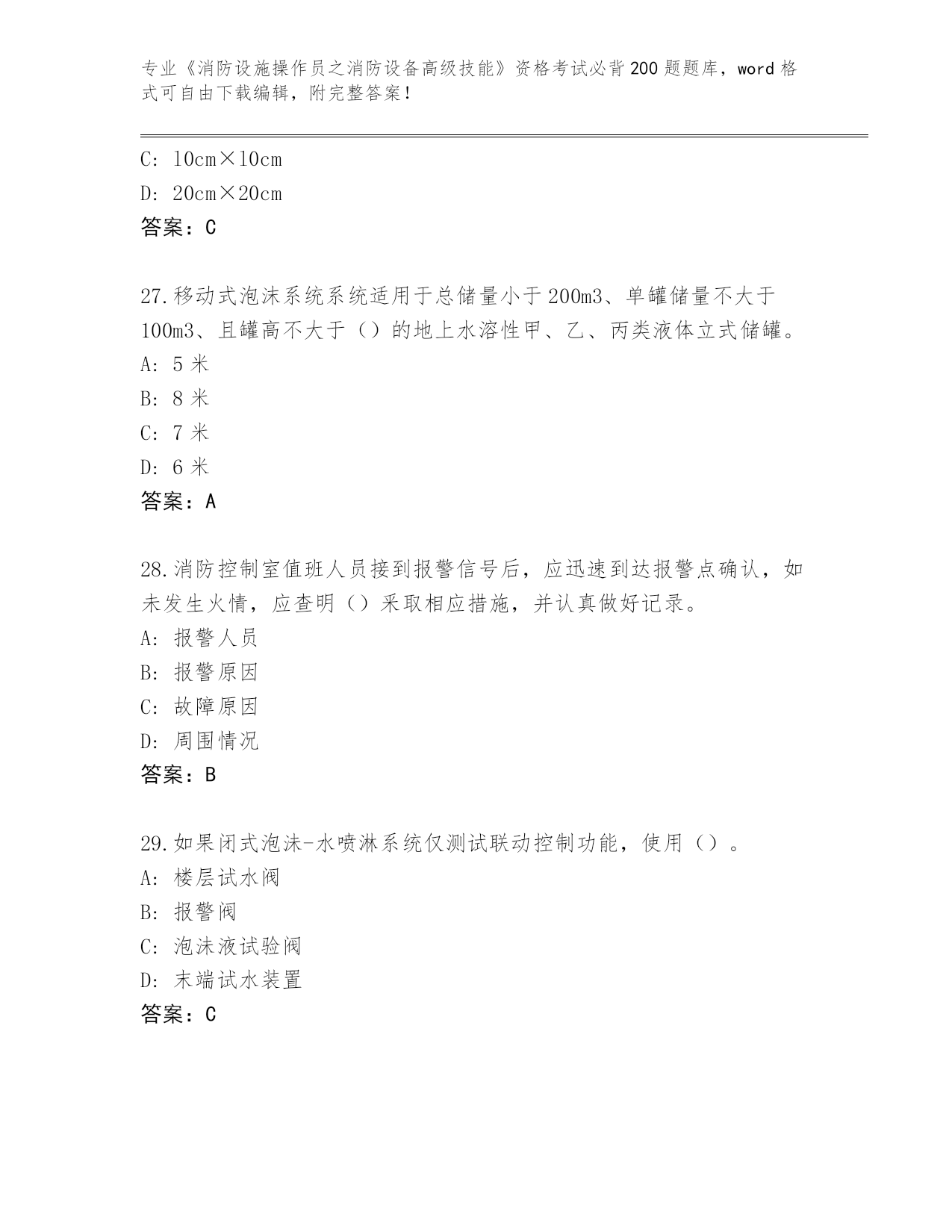 专业《消防设施操作员之消防设备高级技能》资格考试必背200题题库，word格式可自由下载编辑，附完整答案！

C: 10cm×10cm

D: 20cm×20cm

答案：C

27.移动式泡沫系统系统适用于总储量小于200m3、单罐储量不大于100m3、且罐高不大于（）的地上水溶性甲、乙、丙类液体立式储罐。

A: 5米

B: 8米

C: 7米

D: 6米

答案：A

28.消防控制室值班人员接到报警信号后，应迅速到达报警点确认，如未发生火情，应查明（）采取相应措施，并认真做好记录。

A: 报警人员

B: 报警原因

C: 故障原因

D: 周围情况

答案：B

29.如果闭式泡沫-水喷淋系统仅测试联动控制功能，使用（）。

A: 楼层试水阀

B: 报警阀

C: 泡沫液试验阀

D: 末端试水装置

答案：C